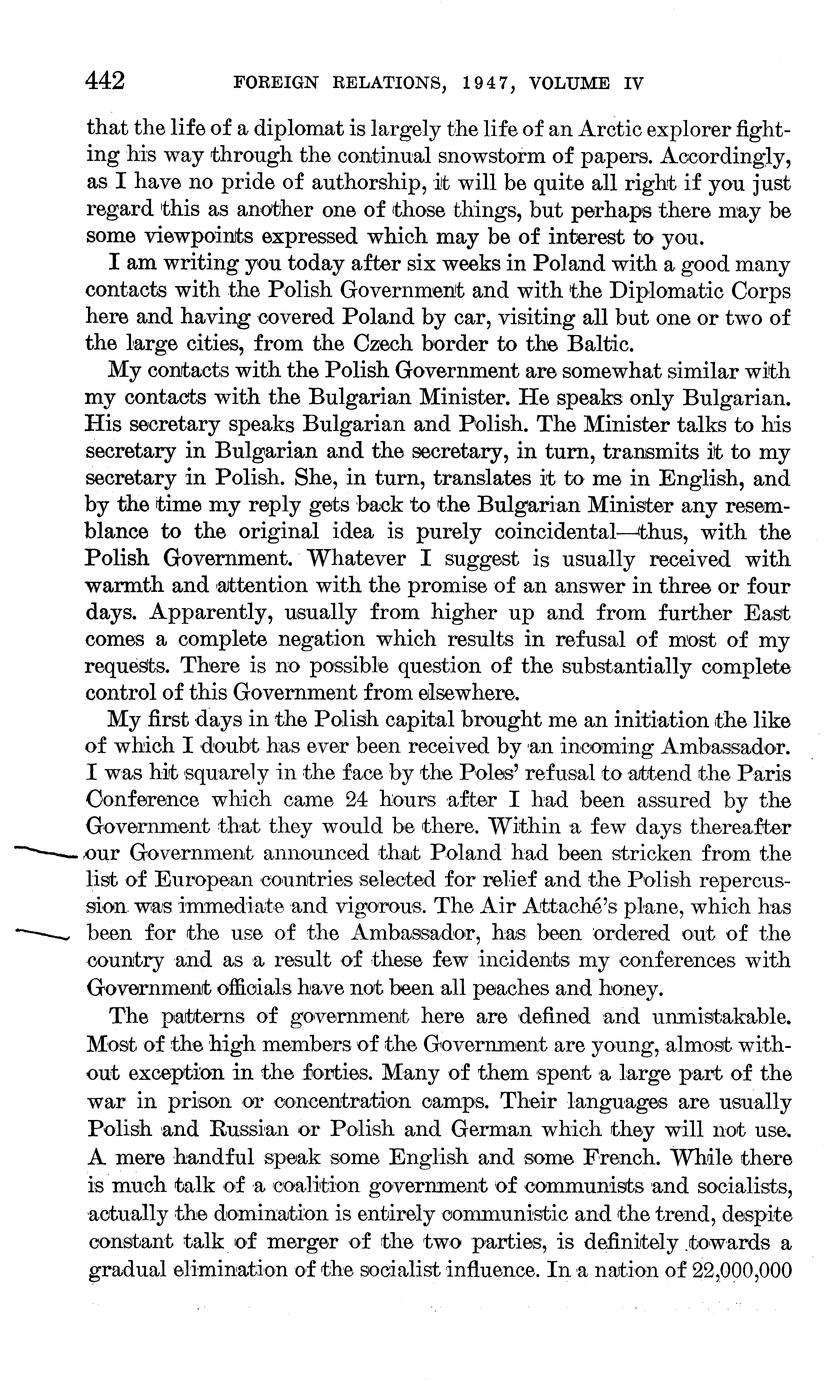 442 FOREIGN RELATIONS, 1947, VOLUME IV

that the life of a diplomat is largely the life of an Arctic explorer fighting his way through the continual snowstorm of papers. Accordingly, as I have no pride of authorship, it will be quite all right if you just regard this as another one of those things, but perhaps there may be some viewpoints expressed which may be of interest to you.

I am writing you today after six weeks in Poland with a good many contacts with the Polish Government and with the Diplomatic Corps here and having covered Poland by car, visiting all but one or two of the large cities, from the Czech border to the Baltic.

My contacts with the Polish Government are somewhat similar with my contacts with the Bulgarian Minister. He speaks only Bulgarian. His secretary speaks Bulgarian and Polish. The Minister talks to his secretary in Bulgarian and the secretary, in turn, transmits it to my secretary in Polish. She, in turn, translates it to me in English, and by the time my reply gets back to the Bulgarian Minister any resemblance to the original idea is purely coincidental—thus, with the Polish Government. Whatever I suggest is usually received with warmth and attention with the promise of an answer in three or four days. Apparently, usually from higher up and from further East comes a complete negation which results in refusal of most of my requests. There is no possible question of the substantially complete control of this Government from elsewhere.

My first days in the Polish capital brought me an initiation the like of which I doubt has ever been received by an incoming Ambassador. I was hit squarely in the face by the Poles' refusal to attend the Paris Conference which came 24 hours after I had been assured by the Government that they would be there. Within a few days thereafter our Government announced that Poland had been stricken from the list of European countries selected for relief and the Polish repercussion was immediate and vigorous. The Air Attaché's plane, which has been for the use of the Ambassador, has been ordered out of the country and as a result of these few incidents my conferences with Government officials have not been all peaches and honey.

The patterns of government here are defined and unmistakable. Most of the high members of the Government are young, almost without exception in the forties. Many of them spent a large part of the war in prison or concentration camps. Their languages are usually Polish and Russian or Polish and German which they will not use. A mere handful speak some English and some French. While there is much talk of a coalition government of communists and socialists, actually the domination is entirely communistic and the trend, despite constant talk of merger of the two parties, is definitely towards a gradual elimination of the socialist influence. In a nation of 22,000,000